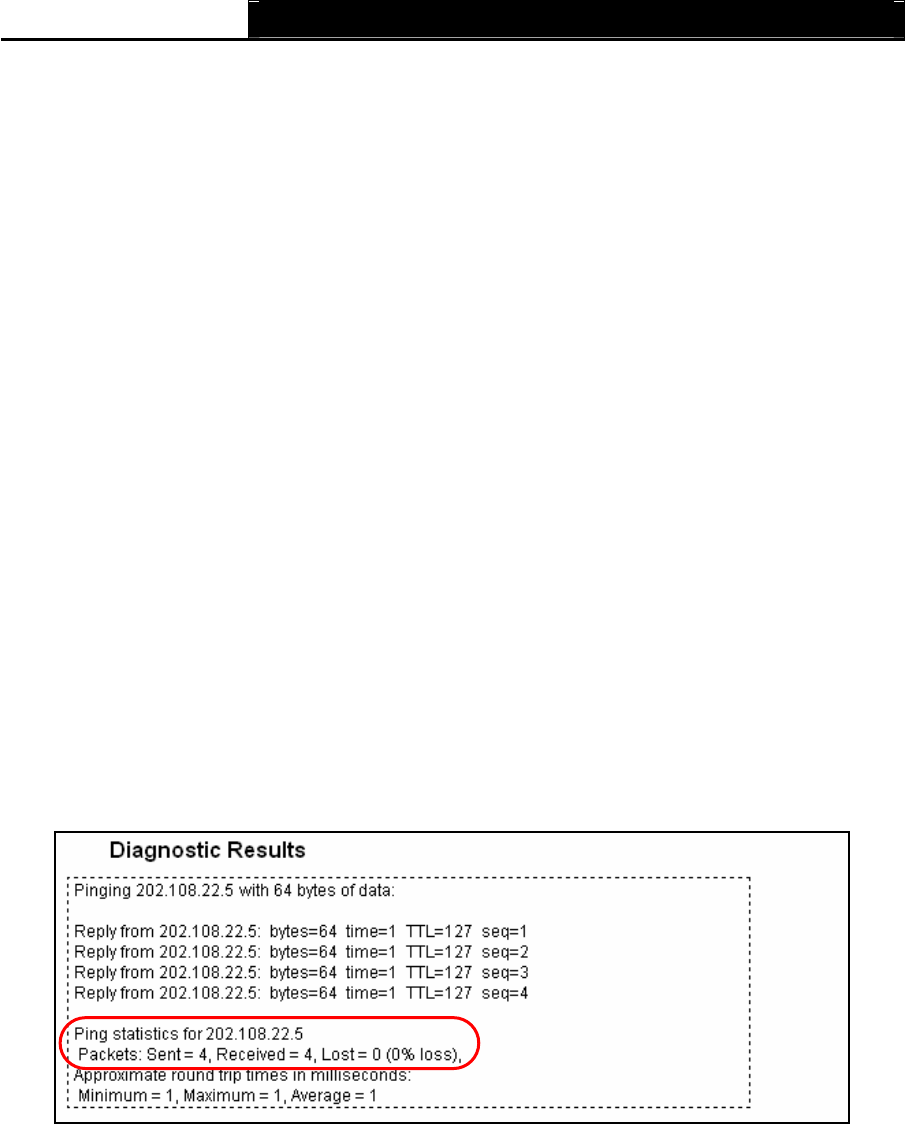 Diagnostic Results

Pinging 202.108.22.5 with 64 bytes of data:

Reply from 202.108.22.5: bytes=64 time=1 TTL=127 seq=1
Reply from 202.108.22.5: bytes=64 time=1 TTL=127 seq=2
Reply from 202.108.22.5: bytes=64 time=1 TTL=127 seq=3
Reply from 202.108.22.5: bytes=64 time=1 TTL=127 seq=4

Ping statistics for 202.108.22.5
Packets: Sent = 4, Received = 4, Lost = 0 (0% loss),
Approximate round trip times in milliseconds:
Minimum = 1, Maximum = 1, Average = 1